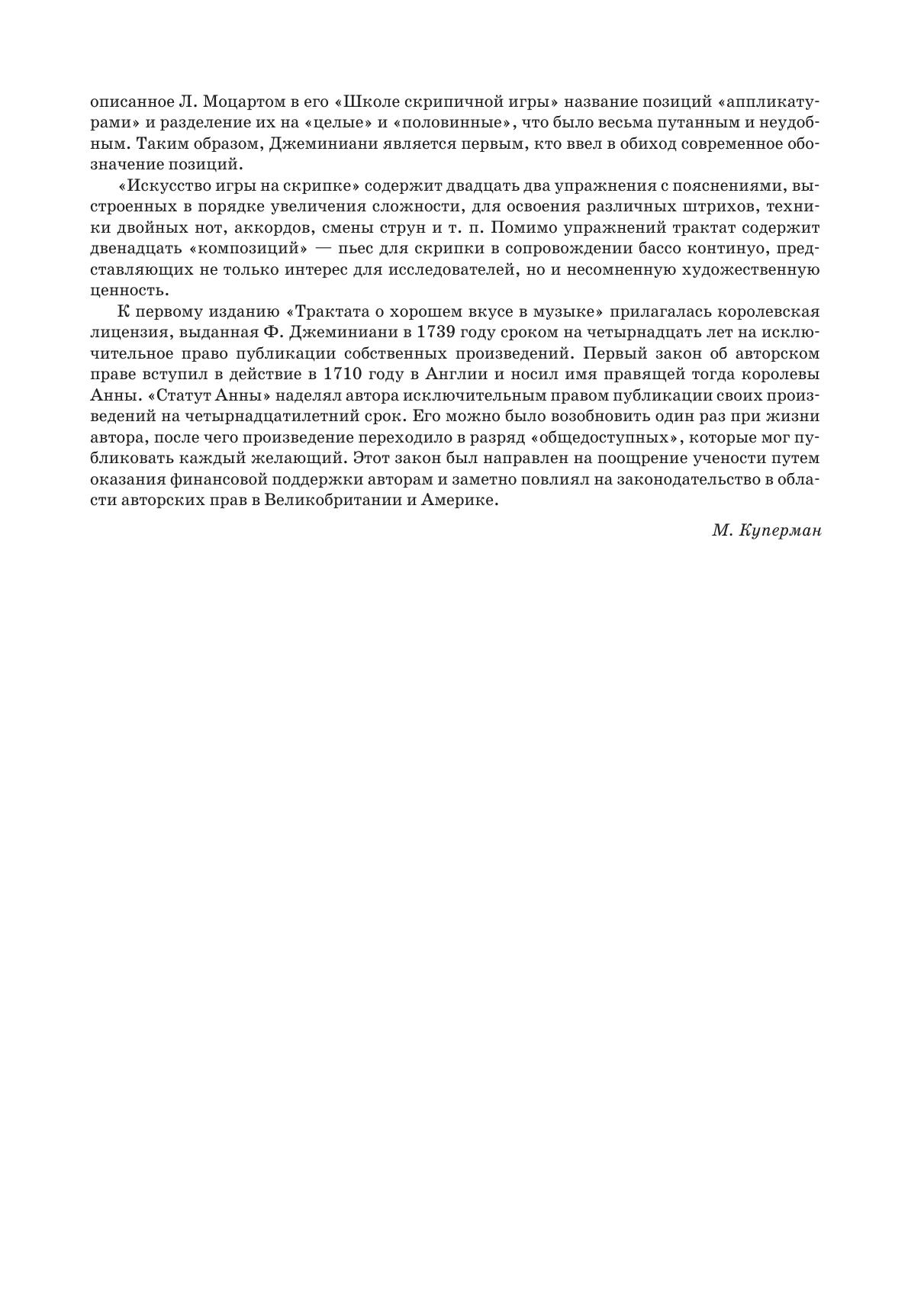 описанное Л. Моцартом в его «Школе скрипичной игры» название позиций «аппликатурами» и разделение их на «целые» и «половинные», что было весьма путанным и неудобным. Таким образом, Джеминиани является первым, кто ввел в обиход современное обозначение позиций.

«Искусство игры на скрипке» содержит двадцать два упражнения с пояснениями, выстроенных в порядке увеличения сложности, для освоения различных штрихов, техники двойных нот, аккордов, смены струн и т. п. Помимо упражнений трактат содержит двенадцать «композиций» — пьес для скрипки в сопровождении бассо континуо, представляющих не только интерес для исследователей, но и несомненную художественную ценность.

К первому изданию «Трактата о хорошем вкусе в музыке» прилагалась королевская лицензия, выданная Ф. Джеминиани в 1739 году сроком на четырнадцать лет на исключительное право публикации собственных произведений. Первый закон об авторском праве вступил в действие в 1710 году в Англии и носил имя правящей тогда королевы Анны. «Статут Анны» наделял автора исключительным правом публикации своих произведений на четырнадцатилетний срок. Его можно было возобновить один раз при жизни автора, после чего произведение переходило в разряд «общедоступных», которые мог публиковать каждый желающий. Этот закон был направлен на поощрение учености путем оказания финансовой поддержки авторам и заметно повлиял на законодательство в области авторских прав в Великобритании и Америке.

М. Куперман